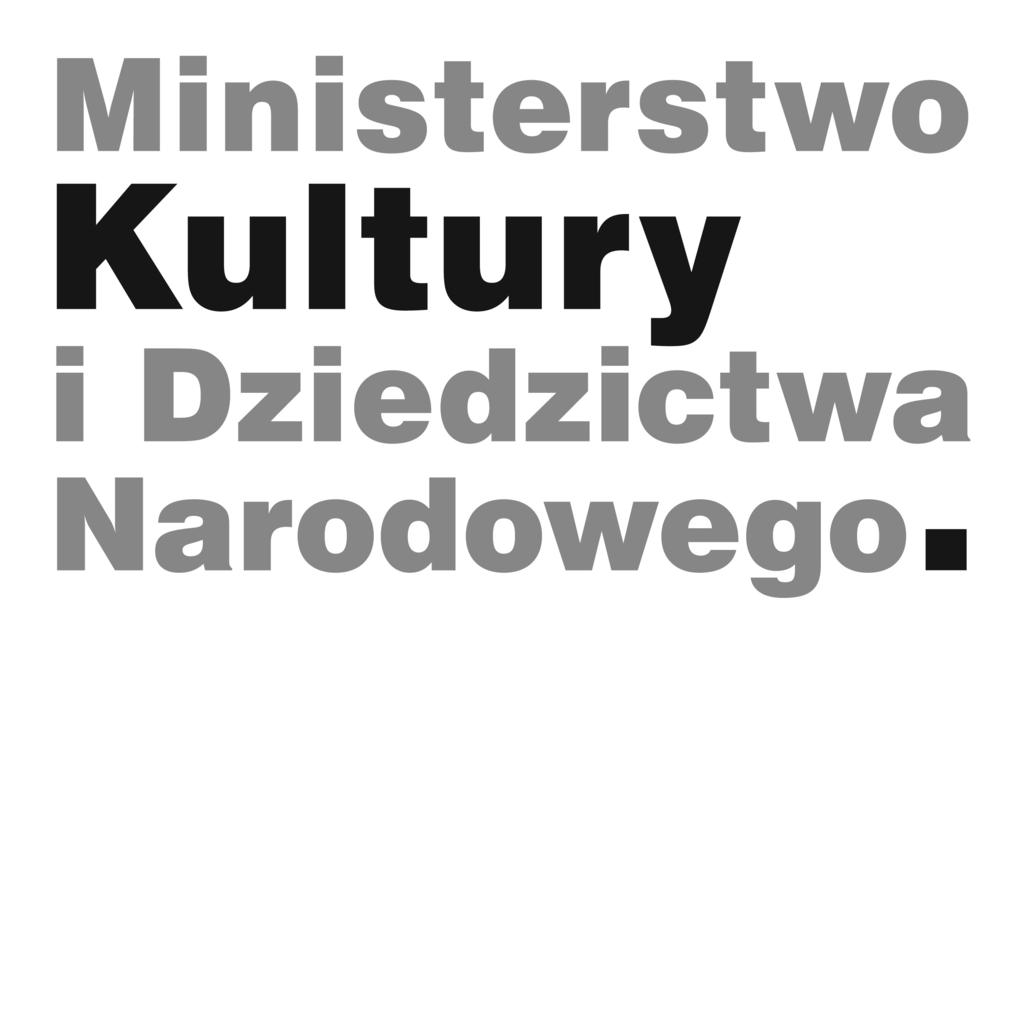 Ministerstwo
Kultury
i Dziedzictwa
Narodowego.